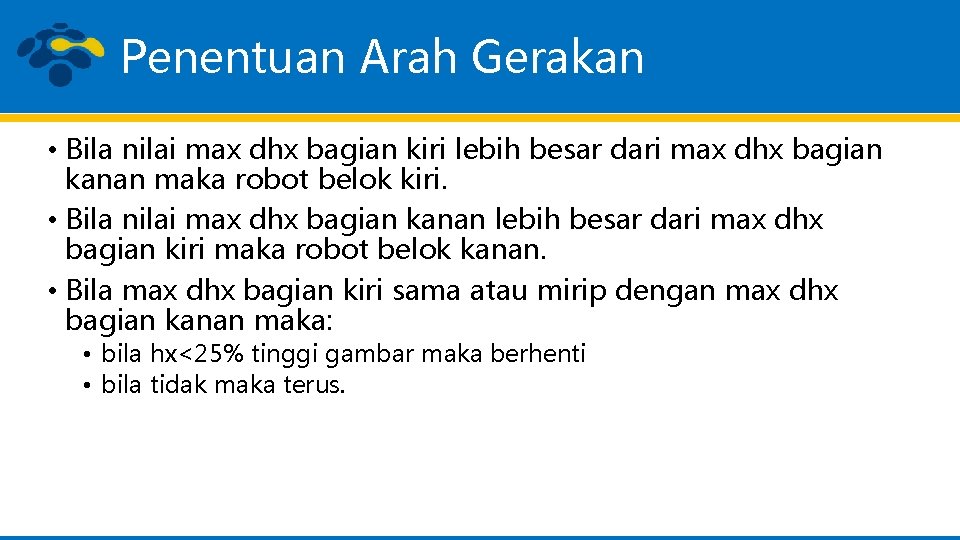 Penentuan Arah Gerakan

• Bila nilai max dhx bagian kiri lebih besar dari max dhx bagian kanan maka robot belok kiri.

• Bila nilai max dhx bagian kanan lebih besar dari max dhx bagian kiri maka robot belok kanan.

• Bila max dhx bagian kiri sama atau mirip dengan max dhx bagian kanan maka:

• bila hx<25% tinggi gambar maka berhenti

• bila tidak maka terus.